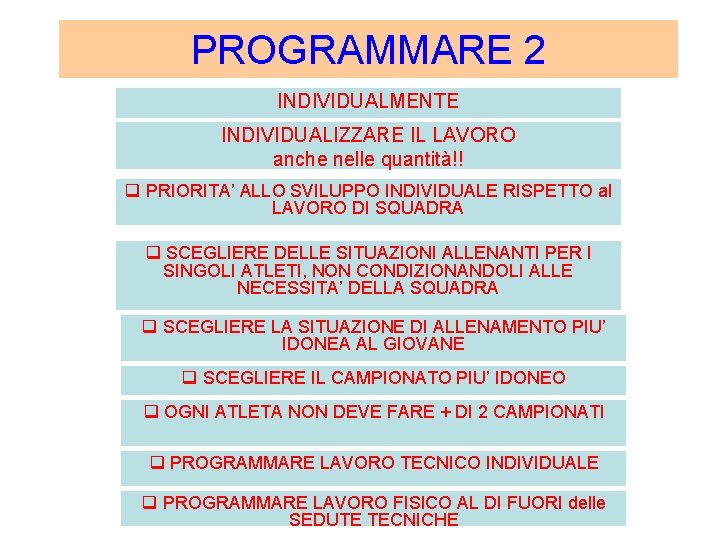 PROGRAMMARE 2

INDIVIDUALMENTE

INDIVIDUALIZZARE IL LAVORO
anche nelle quantità!!

❑ PRIORITA' ALLO SVILUPPO INDIVIDUALE RISPETTO al LAVORO DI SQUADRA

❑ SCEGLIERE DELLE SITUAZIONI ALLENANTI PER I SINGOLI ATLETI, NON CONDIZIONANDOLI ALLE NECESSITA' DELLA SQUADRA

❑ SCEGLIERE LA SITUAZIONE DI ALLENAMENTO PIU' IDONEA AL GIOVANE

❑ SCEGLIERE IL CAMPIONATO PIU' IDONEO

❑ OGNI ATLETA NON DEVE FARE + DI 2 CAMPIONATI

❑ PROGRAMMARE LAVORO TECNICO INDIVIDUALE

❑ PROGRAMMARE LAVORO FISICO AL DI FUORI delle SEDUTE TECNICHE